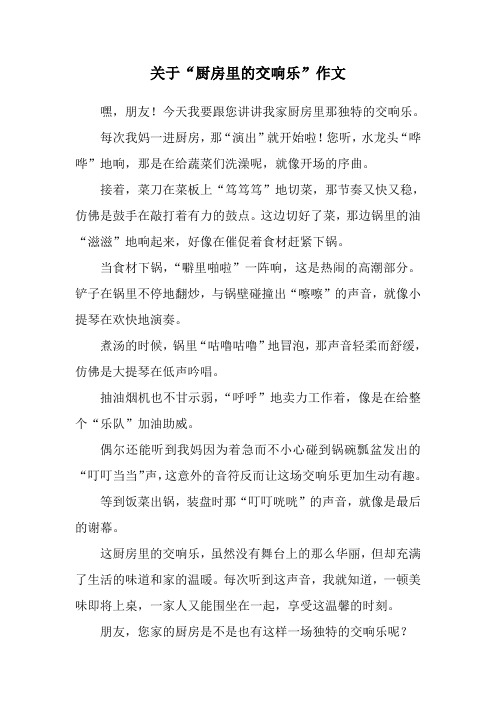 关于“厨房里的交响乐”作文

嘿，朋友！今天我要跟您讲讲我家厨房里那独特的交响乐。

每次我妈一进厨房，那“演出”就开始啦！您听，水龙头“哗哗”地响，那是在给蔬菜们洗澡呢，就像开场的序曲。

接着，菜刀在菜板上“笃笃笃”地切菜，那节奏又快又稳，仿佛是鼓手在敲打着有力的鼓点。这边切好了菜，那边锅里的油“滋滋”地响起来，好像在催促着食材赶紧下锅。

当食材下锅，“噼里啪啦”一阵响，这是热闹的高潮部分。铲子在锅里不停地翻炒，与锅壁碰撞出“嚓嚓”的声音，就像小提琴在欢快地演奏。

煮汤的时候，锅里“咕噜咕噜”地冒泡，那声音轻柔而舒缓，仿佛是大提琴在低声吟唱。

抽油烟机也不甘示弱，“呼呼”地卖力工作着，像是在给整个“乐队”加油助威。

偶尔还能听到我妈因为着急而不小心碰到锅碗瓢盆发出的“叮叮当当”声，这意外的音符反而让这场交响乐更加生动有趣。

等到饭菜出锅，装盘时那“叮叮咣咣”的声音，就像是最后的谢幕。

这厨房里的交响乐，虽然没有舞台上的那么华丽，但却充满了生活的味道和家的温暖。每次听到这声音，我就知道，一顿美味即将上桌，一家人又能围坐在一起，享受这温馨的时刻。

朋友，您家的厨房是不是也有这样一场独特的交响乐呢？